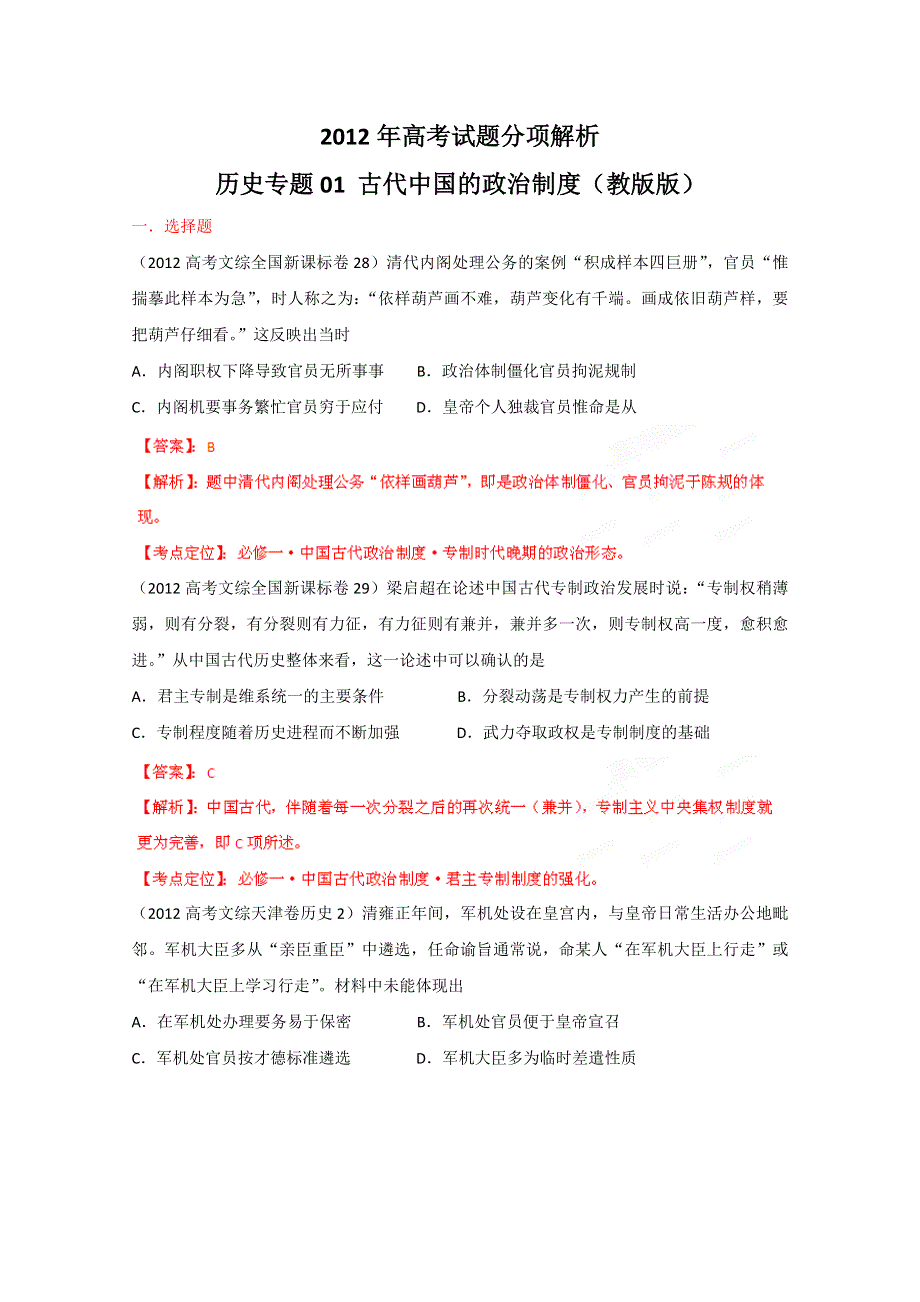 2012 年高考试题分项解析

历史专题 01 古代中国的政治制度（教版版）

一．选择题

（2012 高考文综全国新课标卷 28）清代内阁处理公务的案例“积成样本四巨册”，官员“惟揣摹此样本为急”，时人称之为：“依样葫芦画不难，葫芦变化有千端。画成依旧葫芦样，要把葫芦仔细看。”这反映出当时

A．内阁职权下降导致官员无所事事　　B．政治体制僵化官员拘泥规制

C．内阁机要事务繁忙官员穷于应付　　D．皇帝个人独裁官员惟命是从

【答案】：B

【解析】：题中清代内阁处理公务“依样画葫芦”，即是政治体制僵化、官员拘泥于陈规的体现。

【考点定位】：必修一·中国古代政治制度·专制时代晚期的政治形态。

（2012 高考文综全国新课标卷 29）梁启超在论述中国古代专制政治发展时说：“专制权稍薄弱，则有分裂，有分裂则有力征，有力征则有兼并，兼并多一次，则专制权高一度，愈积愈进。”从中国古代历史整体来看，这一论述中可以确认的是

A．君主专制是维系统一的主要条件　　B．分裂动荡是专制权力产生的前提

C．专制程度随着历史进程而不断加强　　D．武力夺取政权是专制制度的基础

【答案】：C

【解析】：中国古代，伴随着每一次分裂之后的再次统一（兼并），专制主义中央集权制度就更为完善，即 C 项所述。

【考点定位】：必修一·中国古代政治制度·君主专制制度的强化。

（2012 高考文综天津卷历史 2）清雍正年间，军机处设在皇宫内，与皇帝日常生活办公地毗邻。军机大臣多从“亲臣重臣”中遴选，任命谕旨通常说，命某人“在军机大臣上行走”或“在军机大臣上学习行走”。材料中未能体现出

A．在军机处办理要务易于保密　　B．军机处官员便于皇帝宣召

C．军机处官员按才德标准遴选　　D．军机大臣多为临时差遣性质